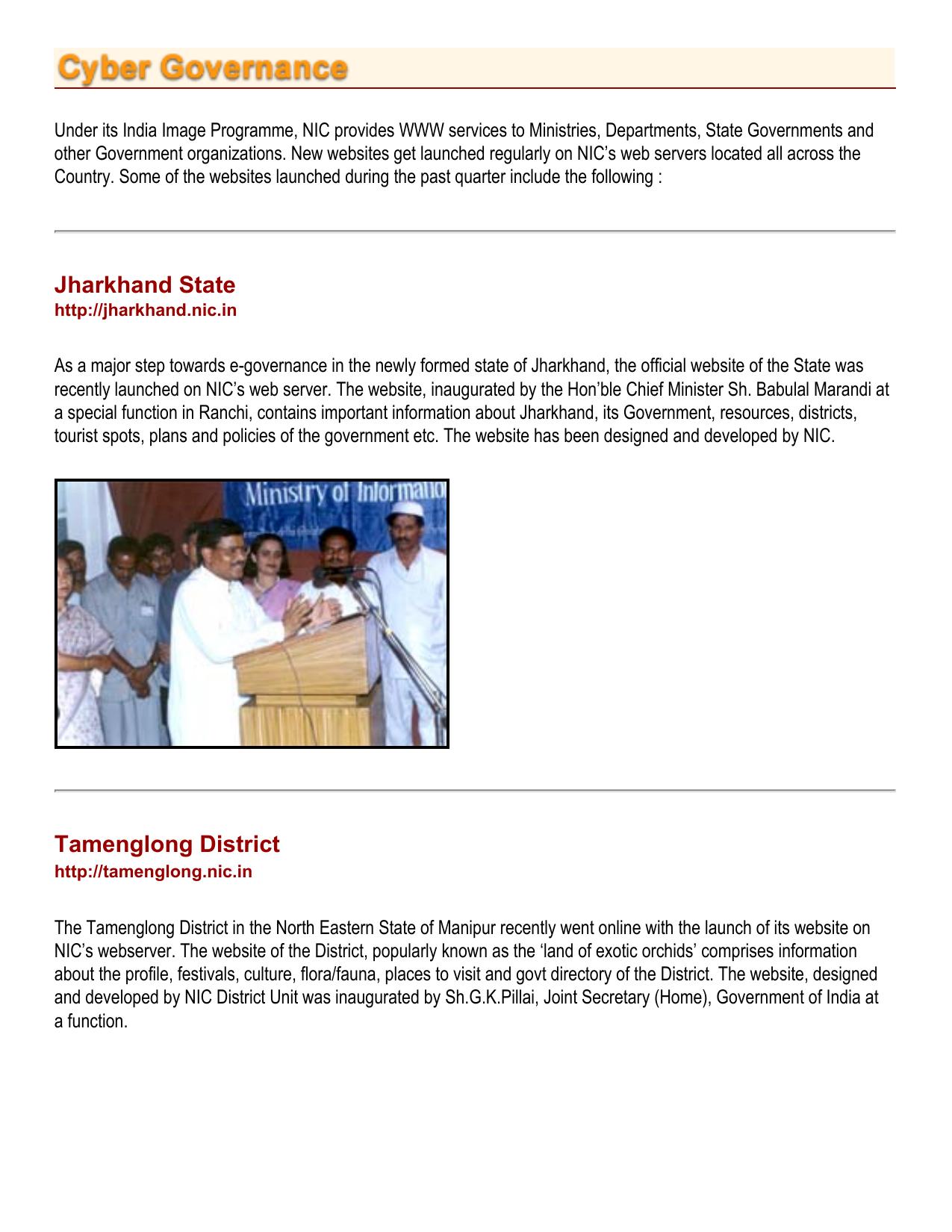 Cyber Governance

Under its India Image Programme, NIC provides WWW services to Ministries, Departments, State Governments and other Government organizations. New websites get launched regularly on NIC's web servers located all across the Country. Some of the websites launched during the past quarter include the following :

Jharkhand State
http://jharkhand.nic.in

As a major step towards e-governance in the newly formed state of Jharkhand, the official website of the State was recently launched on NIC's web server. The website, inaugurated by the Hon'ble Chief Minister Sh. Babulal Marandi at a special function in Ranchi, contains important information about Jharkhand, its Government, resources, districts, tourist spots, plans and policies of the government etc. The website has been designed and developed by NIC.

Ministry of Informatio

Tamenglong District
http://tamenglong.nic.in

The Tamenglong District in the North Eastern State of Manipur recently went online with the launch of its website on NIC's webserver. The website of the District, popularly known as the 'land of exotic orchids' comprises information about the profile, festivals, culture, flora/fauna, places to visit and govt directory of the District. The website, designed and developed by NIC District Unit was inaugurated by Sh.G.K.Pillai, Joint Secretary (Home), Government of India at a function.